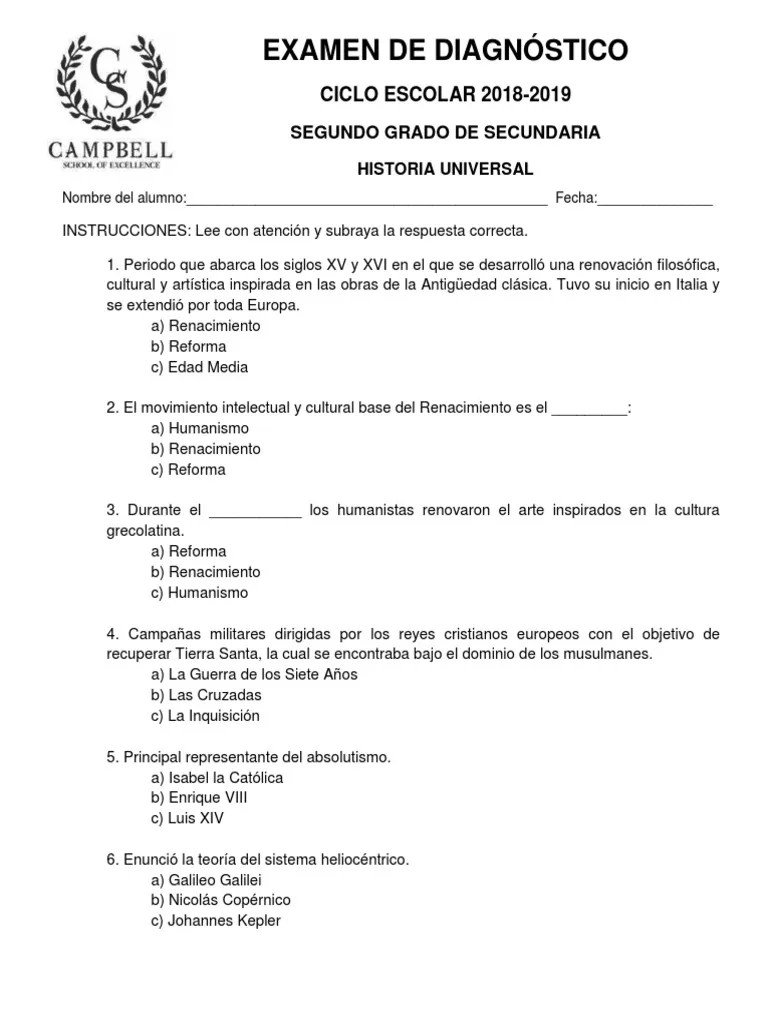 CS
CAMPBELL
SCHOOL OF EXCELLENCE

EXAMEN DE DIAGNÓSTICO

CICLO ESCOLAR 2018-2019

SEGUNDO GRADO DE SECUNDARIA

HISTORIA UNIVERSAL

Nombre del alumno:_____________________________________________ Fecha:______________

INSTRUCCIONES: Lee con atención y subraya la respuesta correcta.

1. Periodo que abarca los siglos XV y XVI en el que se desarrolló una renovación filosófica, cultural y artística inspirada en las obras de la Antigüedad clásica. Tuvo su inicio en Italia y se extendió por toda Europa.
a) Renacimiento
b) Reforma
c) Edad Media

2. El movimiento intelectual y cultural base del Renacimiento es el _________:
a) Humanismo
b) Renacimiento
c) Reforma

3. Durante el ___________ los humanistas renovaron el arte inspirados en la cultura grecolatina.
a) Reforma
b) Renacimiento
c) Humanismo

4. Campañas militares dirigidas por los reyes cristianos europeos con el objetivo de recuperar Tierra Santa, la cual se encontraba bajo el dominio de los musulmanes.
a) La Guerra de los Siete Años
b) Las Cruzadas
c) La Inquisición

5. Principal representante del absolutismo.
a) Isabel la Católica
b) Enrique VIII
c) Luis XIV

6. Enunció la teoría del sistema heliocéntrico.
a) Galileo Galilei
b) Nicolás Copérnico
c) Johannes Kepler